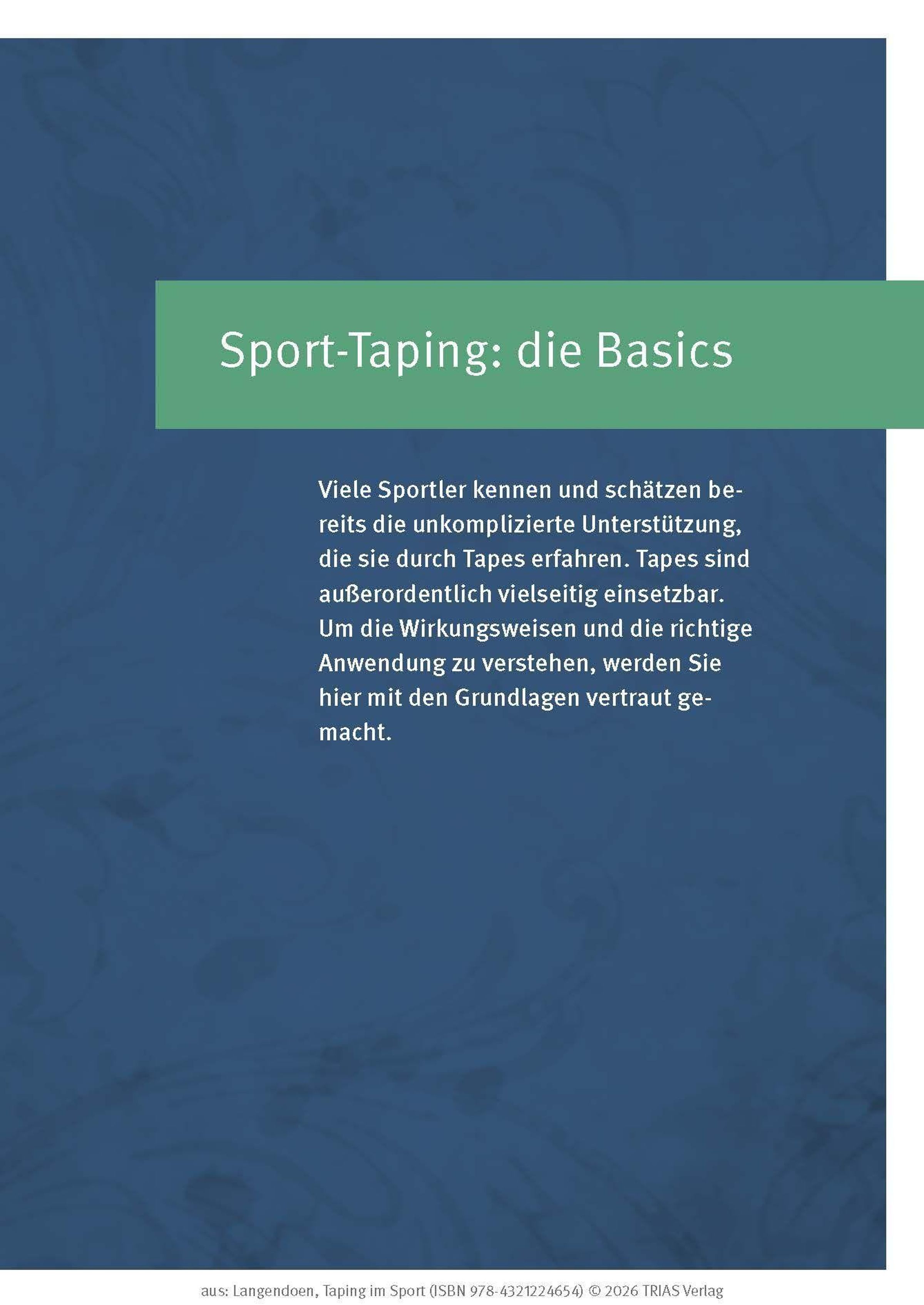 Sport-Taping: die Basics

Viele Sportler kennen und schätzen bereits die unkomplizierte Unterstützung, die sie durch Tapes erfahren. Tapes sind außerordentlich vielseitig einsetzbar. Um die Wirkungsweisen und die richtige Anwendung zu verstehen, werden Sie hier mit den Grundlagen vertraut gemacht.

aus: Langendoen, Taping im Sport (ISBN 978-4321224654) © 2026 TRIAS Verlag